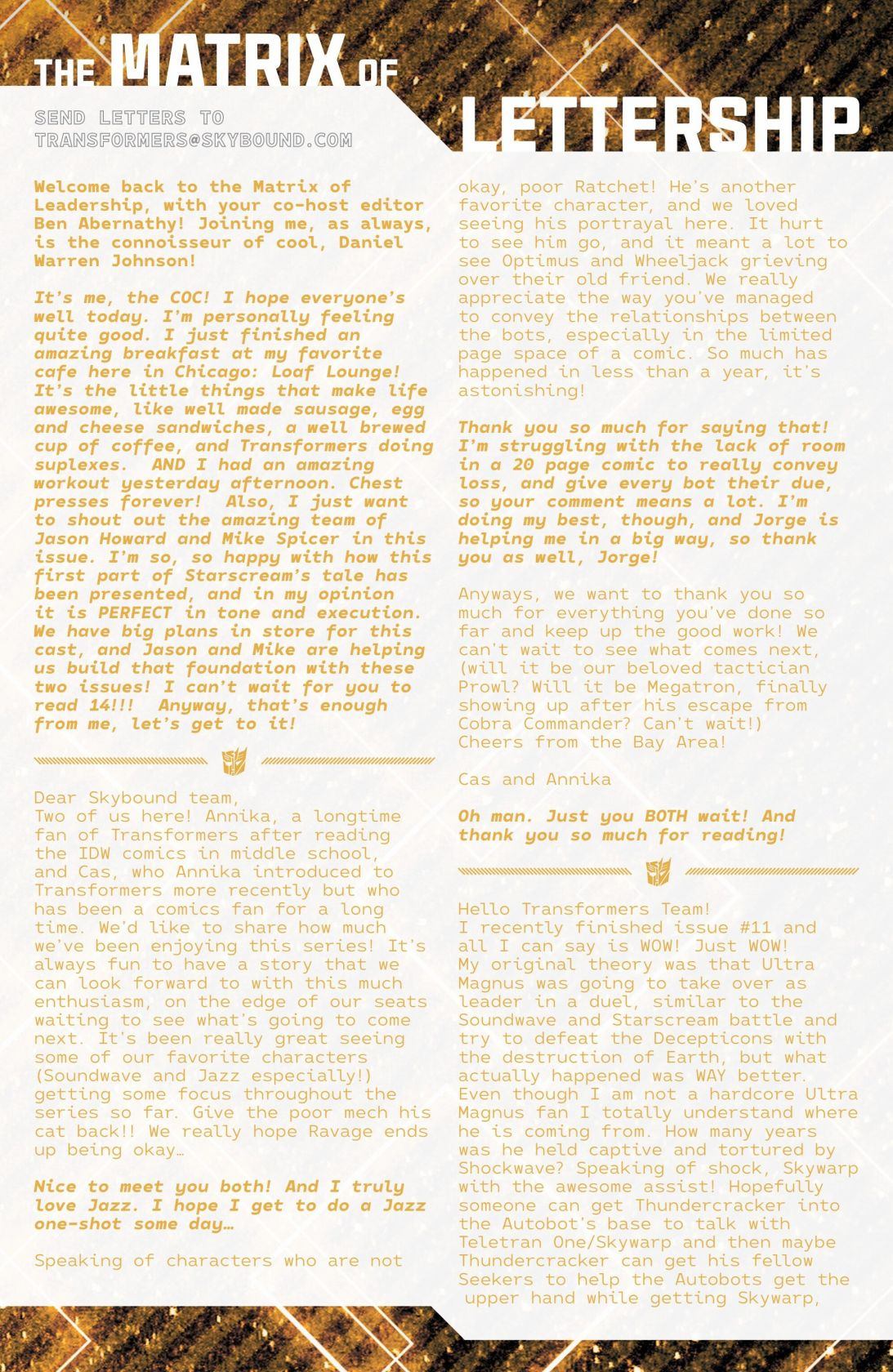 THE MATRIX OF LETTERSHIP

SEND LETTERS TO TRANSFORMERS@SKYBOUND.COM

Welcome back to the Matrix of Leadership, with your co-host editor Ben Abernathy! Joining me, as always, is the connoisseur of cool, Daniel Warren Johnson!

It's me, the COC! I hope everyone's well today. I'm personally feeling quite good. I just finished an amazing breakfast at my favorite cafe here in Chicago: Loaf Lounge! It's the little things that make life awesome, like well made sausage, egg and cheese sandwiches, a well brewed cup of coffee, and Transformers doing suplexes. AND I had an amazing workout yesterday afternoon. Chest presses forever! Also, I just want to shout out the amazing team of Jason Howard and Mike Spicer in this issue. I'm so, so happy with how this first part of Starscream's tale has been presented, and in my opinion it is PERFECT in tone and execution. We have big plans in store for this cast, and Jason and Mike are helping us build that foundation with these two issues! I can't wait for you to read 14!!! Anyway, that's enough from me, let's get to it!

Dear Skybound team,
Two of us here! Annika, a longtime fan of Transformers after reading the IDW comics in middle school, and Cas, who Annika introduced to Transformers more recently but who has been a comics fan for a long time. We'd like to share how much we've been enjoying this series! It's always fun to have a story that we can look forward to with this much enthusiasm, on the edge of our seats waiting to see what's going to come next. It's been really great seeing some of our favorite characters (Soundwave and Jazz especially!) getting some focus throughout the series so far. Give the poor mech his cat back!! We really hope Ravage ends up being okay…

Nice to meet you both! And I truly love Jazz. I hope I get to do a Jazz one-shot some day…

Speaking of characters who are not okay, poor Ratchet! He's another favorite character, and we loved seeing his portrayal here. It hurt to see him go, and it meant a lot to see Optimus and Wheeljack grieving over their old friend. We really appreciate the way you've managed to convey the relationships between the bots, especially in the limited page space of a comic. So much has happened in less than a year, it's astonishing!

Thank you so much for saying that! I'm struggling with the lack of room in a 20 page comic to really convey loss, and give every bot their due, so your comment means a lot. I'm doing my best, though, and Jorge is helping me in a big way, so thank you as well, Jorge!

Anyways, we want to thank you so much for everything you've done so far and keep up the good work! We can't wait to see what comes next, (will it be our beloved tactician Prowl? Will it be Megatron, finally showing up after his escape from Cobra Commander? Can't wait!) Cheers from the Bay Area!

Cas and Annika

Oh man. Just you BOTH wait! And thank you so much for reading!

Hello Transformers Team!
I recently finished issue #11 and all I can say is WOW! Just WOW! My original theory was that Ultra Magnus was going to take over as leader in a duel, similar to the Soundwave and Starscream battle and try to defeat the Decepticons with the destruction of Earth, but what actually happened was WAY better. Even though I am not a hardcore Ultra Magnus fan I totally understand where he is coming from. How many years was he held captive and tortured by Shockwave? Speaking of shock, Skywarp with the awesome assist! Hopefully someone can get Thundercracker into the Autobot's base to talk with Teletran One/Skywarp and then maybe Thundercracker can get his fellow Seekers to help the Autobots get the upper hand while getting Skywarp,